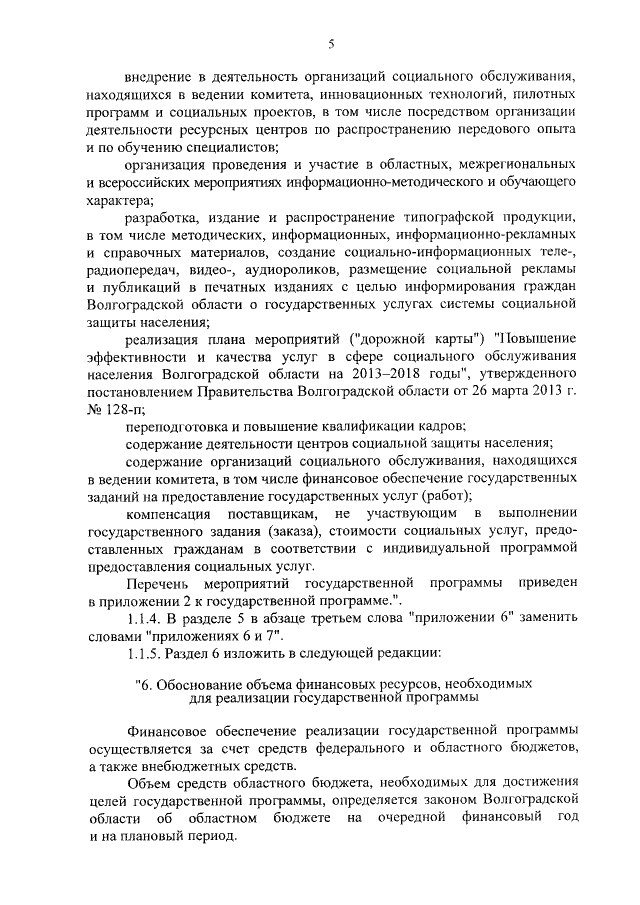 5

внедрение в деятельность организаций социального обслуживания, находящихся в ведении комитета, инновационных технологий, пилотных программ и социальных проектов, в том числе посредством организации деятельности ресурсных центров по распространению передового опыта и по обучению специалистов;

организация проведения и участие в областных, межрегиональных и всероссийских мероприятиях информационно-методического и обучающего характера;

разработка, издание и распространение типографской продукции, в том числе методических, информационных, информационно-рекламных и справочных материалов, создание социально-информационных теле-, радиопередач, видео-, аудиороликов, размещение социальной рекламы и публикаций в печатных изданиях с целью информирования граждан Волгоградской области о государственных услугах системы социальной защиты населения;

реализация плана мероприятий ("дорожной карты") "Повышение эффективности и качества услуг в сфере социального обслуживания населения Волгоградской области на 2013–2018 годы", утвержденного постановлением Правительства Волгоградской области от 26 марта 2013 г. № 128-п;

переподготовка и повышение квалификации кадров;

содержание деятельности центров социальной защиты населения;

содержание организаций социального обслуживания, находящихся в ведении комитета, в том числе финансовое обеспечение государственных заданий на предоставление государственных услуг (работ);

компенсация поставщикам, не участвующим в выполнении государственного задания (заказа), стоимости социальных услуг, предоставленных гражданам в соответствии с индивидуальной программой предоставления социальных услуг.

Перечень мероприятий государственной программы приведен в приложении 2 к государственной программе.".

1.1.4. В разделе 5 в абзаце третьем слова "приложении 6" заменить словами "приложениях 6 и 7".

1.1.5. Раздел 6 изложить в следующей редакции:

"6. Обоснование объема финансовых ресурсов, необходимых для реализации государственной программы

Финансовое обеспечение реализации государственной программы осуществляется за счет средств федерального и областного бюджетов, а также внебюджетных средств.

Объем средств областного бюджета, необходимых для достижения целей государственной программы, определяется законом Волгоградской области об областном бюджете на очередной финансовый год и на плановый период.